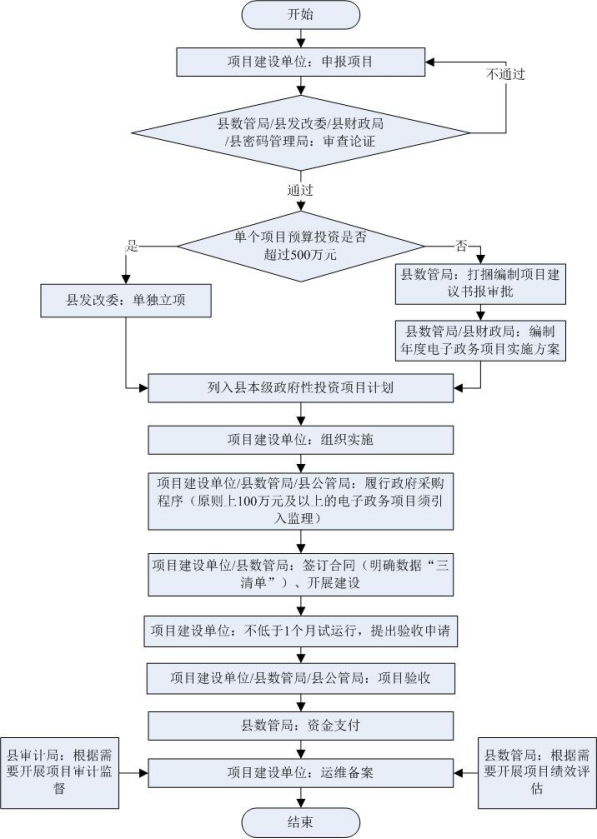 开始

项目建设单位：申报项目

不通过

县数管局/县发改委/县财政局/县密码管理局：审查论证

通过

单个项目预算投资是否超过500万元

是

否

县发改委：单独立项

县数管局：打捆编制项目建议书报审批

县数管局/县财政局：编制年度电子政务项目实施方案

列入县本级政府性投资项目计划

项目建设单位：组织实施

项目建设单位/县数管局/县公管局：履行政府采购程序（原则上100万元及以上的电子政务项目须引入监理）

项目建设单位/县数管局：签订合同（明确数据“三清单”）、开展建设

项目建设单位：不低于1个月试运行，提出验收申请

项目建设单位/县数管局/县公管局：项目验收

县数管局：资金支付

县审计局：根据需要开展项目审计监督

项目建设单位：运维备案

县数管局：根据需要开展项目绩效评估

结束